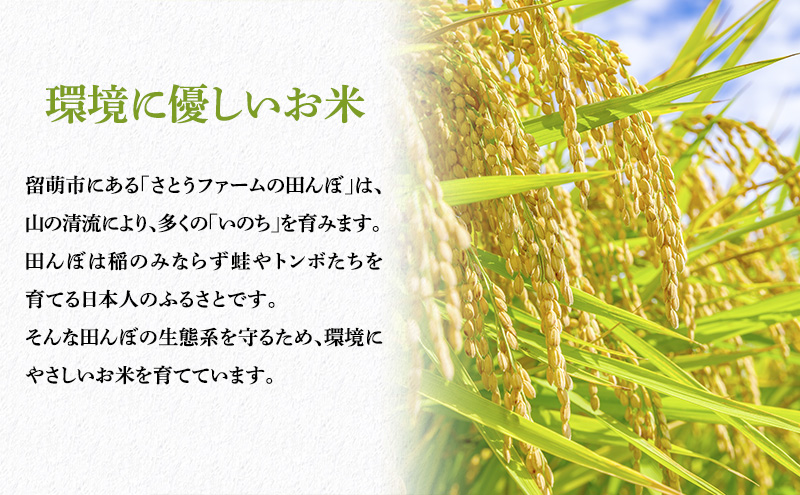 環境に優しいお米

留萌市にある「さとうファームの田んぼ」は、山の清流により、多くの「いのち」を育みます。田んぼは稲のみならず蛙やトンボたちを育てる日本人のふるさとです。そんな田んぼの生態系を守るため、環境にやさしいお米を育てています。